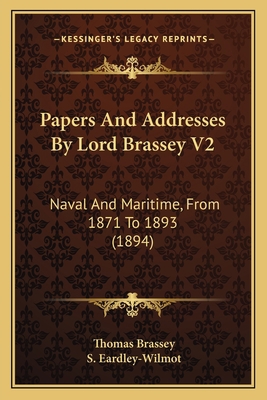 —KESSINGER'S LEGACY REPRINTS—

Papers And Addresses By Lord Brassey V2

Naval And Maritime, From 1871 To 1893 (1894)

Thomas Brassey
S. Eardley-Wilmot